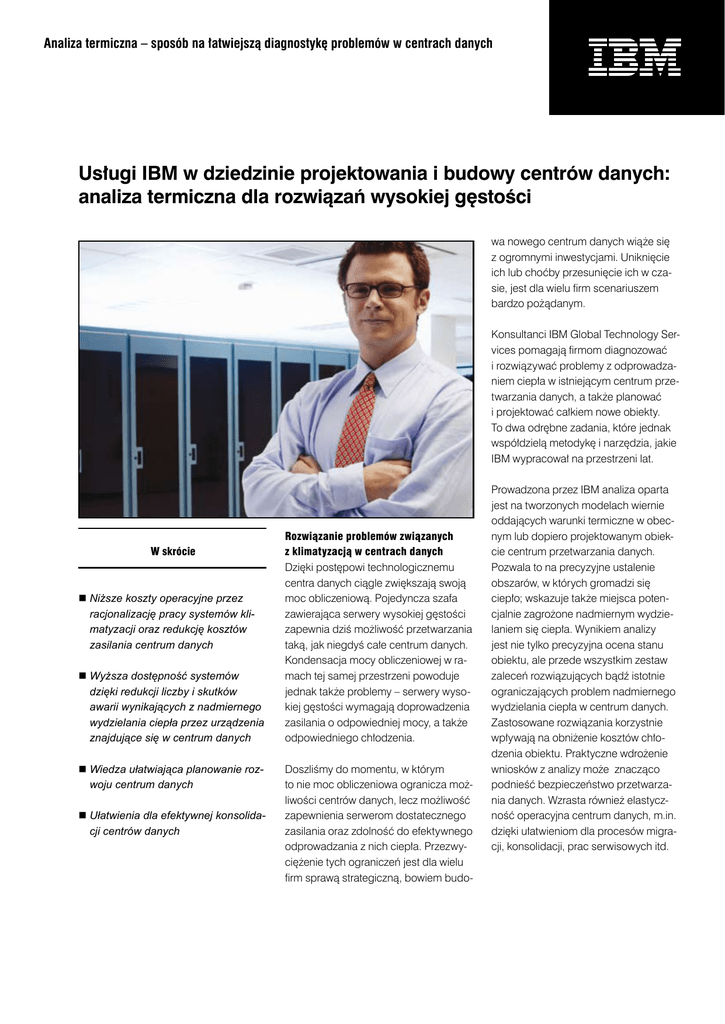 Analiza termiczna – sposób na łatwiejszą diagnostykę problemów w centrach danych

IBM

Usługi IBM w dziedzinie projektowania i budowy centrów danych: analiza termiczna dla rozwiązań wysokiej gęstości

W skrócie

■ Niższe koszty operacyjne przez racjonalizację pracy systemów klimatyzacji oraz redukcję kosztów zasilania centrum danych

■ Wyższa dostępność systemów dzięki redukcji liczby i skutków awarii wynikających z nadmiernego wydzielania ciepła przez urządzenia znajdujące się w centrum danych

■ Wiedza ułatwiająca planowanie rozwoju centrum danych

■ Ułatwienia dla efektywnej konsolidacji centrów danych

Rozwiązanie problemów związanych z klimatyzacją w centrach danych
Dzięki postępowi technologicznemu centra danych ciągle zwiększają swoją moc obliczeniową. Pojedyncza szafa zawierająca serwery wysokiej gęstości zapewnia dziś możliwość przetwarzania taką, jak niegdyś całe centrum danych. Kondensacja mocy obliczeniowej w ramach tej samej przestrzeni powoduje jednak także problemy – serwery wysokiej gęstości wymagają doprowadzenia zasilania o odpowiedniej mocy, a także odpowiedniego chłodzenia.

Doszliśmy do momentu, w którym to nie moc obliczeniowa ogranicza możliwości centrów danych, lecz możliwość zapewnienia serwerom dostatecznego zasilania oraz zdolność do efektywnego odprowadzania z nich ciepła. Przezwyciężenie tych ograniczeń jest dla wielu firm sprawą strategiczną, bowiem budowa nowego centrum danych wiąże się z ogromnymi inwestycjami. Uniknięcie ich lub choćby przesunięcie ich w czasie, jest dla wielu firm scenariuszem bardzo pożądanym.

Konsultanci IBM Global Technology Services pomagają firmom diagnozować i rozwiązywać problemy z odprowadzaniem ciepła w istniejącym centrum przetwarzania danych, a także planować i projektować całkiem nowe obiekty. To dwa odrębne zadania, które jednak współdzielą metodykę i narzędzia, jakie IBM wypracował na przestrzeni lat.

Prowadzona przez IBM analiza oparta jest na tworzonych modelach wiernie oddających warunki termiczne w obecnym lub dopiero projektowanym obiekcie centrum przetwarzania danych. Pozwala to na precyzyjne ustalenie obszarów, w których gromadzi się ciepło; wskazuje także miejsca potencjalnie zagrożone nadmiernym wydzielaniem się ciepła. Wynikiem analizy jest nie tylko precyzyjna ocena stanu obiektu, ale przede wszystkim zestaw zaleceń rozwiązujących bądź istotnie ograniczających problem nadmiernego wydzielania ciepła w centrum danych. Zastosowane rozwiązania korzystnie wpływają na obniżenie kosztów chłodzenia obiektu. Praktyczne wdrożenie wniosków z analizy może znacząco podnieść bezpieczeństwo przetwarzania danych. Wzrasta również elastyczność operacyjna centrum danych, m.in. dzięki ułatwieniom dla procesów migracji, konsolidacji, prac serwisowych itd.